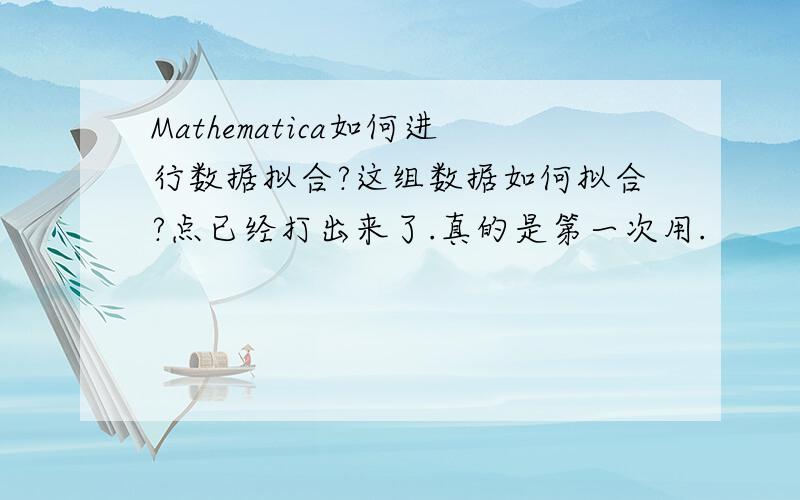 Mathematica如何进行数据拟合?这组数据如何拟合?点已经打出来了.真的是第一次用.